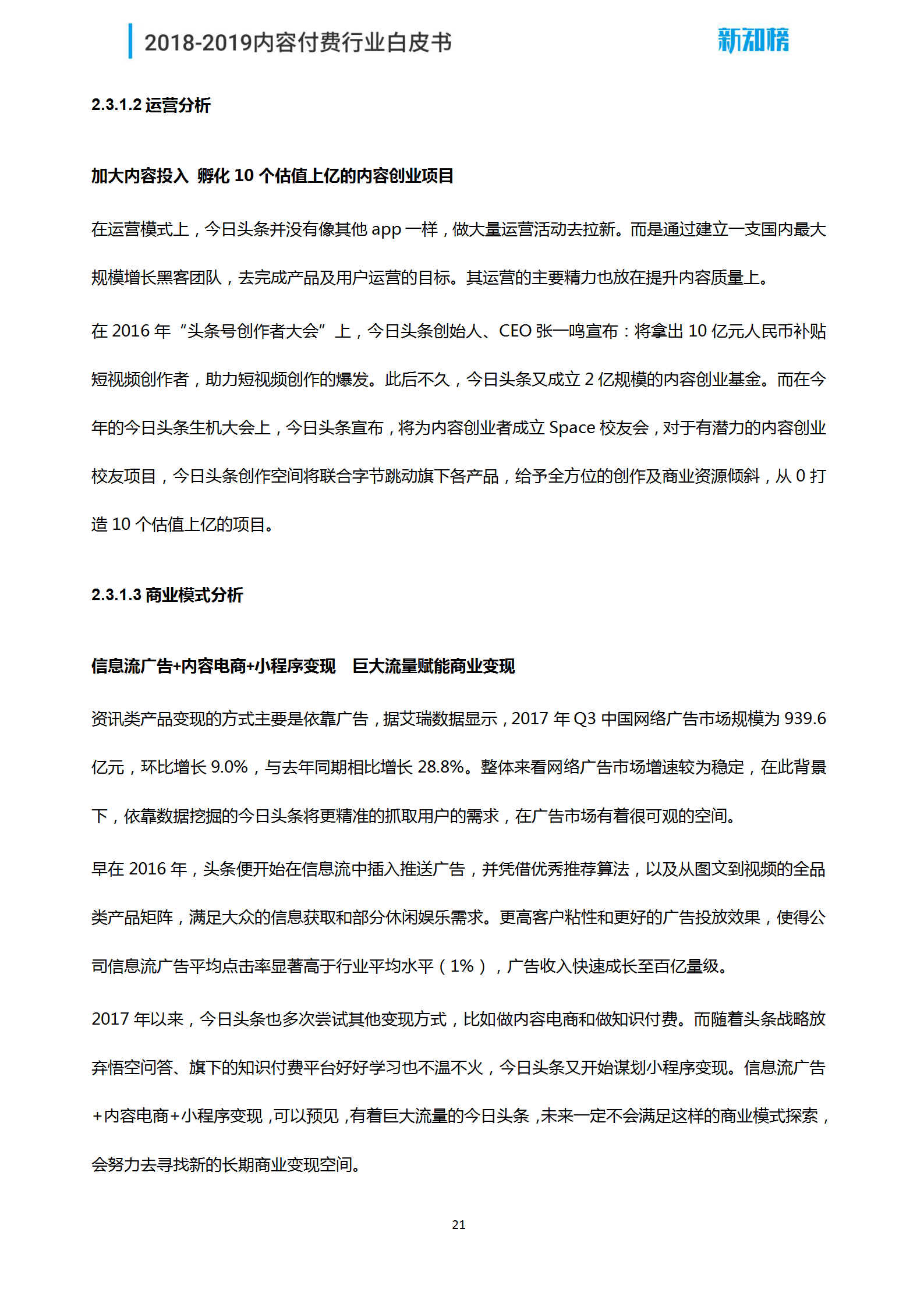 2018-2019内容付费行业白皮书

新知榜

2.3.1.2 运营分析

加大内容投入 孵化 10 个估值上亿的内容创业项目

在运营模式上，今日头条并没有像其他 app 一样，做大量运营活动去拉新。而是通过建立一支国内最大规模增长黑客团队，去完成产品及用户运营的目标。其运营的主要精力也放在提升内容质量上。

在 2016 年“头条号创作者大会”上，今日头条创始人、CEO 张一鸣宣布：将拿出 10 亿元人民币补贴短视频创作者，助力短视频创作的爆发。此后不久，今日头条又成立 2 亿规模的内容创业基金。而在今年的今日头条生机大会上，今日头条宣布，将为内容创业者成立 Space 校友会，对于有潜力的内容创业校友项目，今日头条创作空间将联合字节跳动旗下各产品，给予全方位的创作及商业资源倾斜，从 0 打造 10 个估值上亿的项目。

2.3.1.3 商业模式分析

信息流广告+内容电商+小程序变现　巨大流量赋能商业变现

资讯类产品变现的方式主要是依靠广告，据艾瑞数据显示，2017 年 Q3 中国网络广告市场规模为 939.6 亿元，环比增长 9.0%，与去年同期相比增长 28.8%。整体来看网络广告市场增速较为稳定，在此背景下，依靠数据挖掘的今日头条将更精准的抓取用户的需求，在广告市场有着很可观的空间。

早在 2016 年，头条便开始在信息流中插入推送广告，并凭借优秀推荐算法，以及从图文到视频的全品类产品矩阵，满足大众的信息获取和部分休闲娱乐需求。更高客户粘性和更好的广告投放效果，使得公司信息流广告平均点击率显著高于行业平均水平（1%），广告收入快速成长至百亿量级。

2017 年以来，今日头条也多次尝试其他变现方式，比如做内容电商和做知识付费。而随着头条战略放弃悟空问答、旗下的知识付费平台好好学习也不温不火，今日头条又开始谋划小程序变现。信息流广告+内容电商+小程序变现，可以预见，有着巨大流量的今日头条，未来一定不会满足这样的商业模式探索，会努力去寻找新的长期商业变现空间。

21